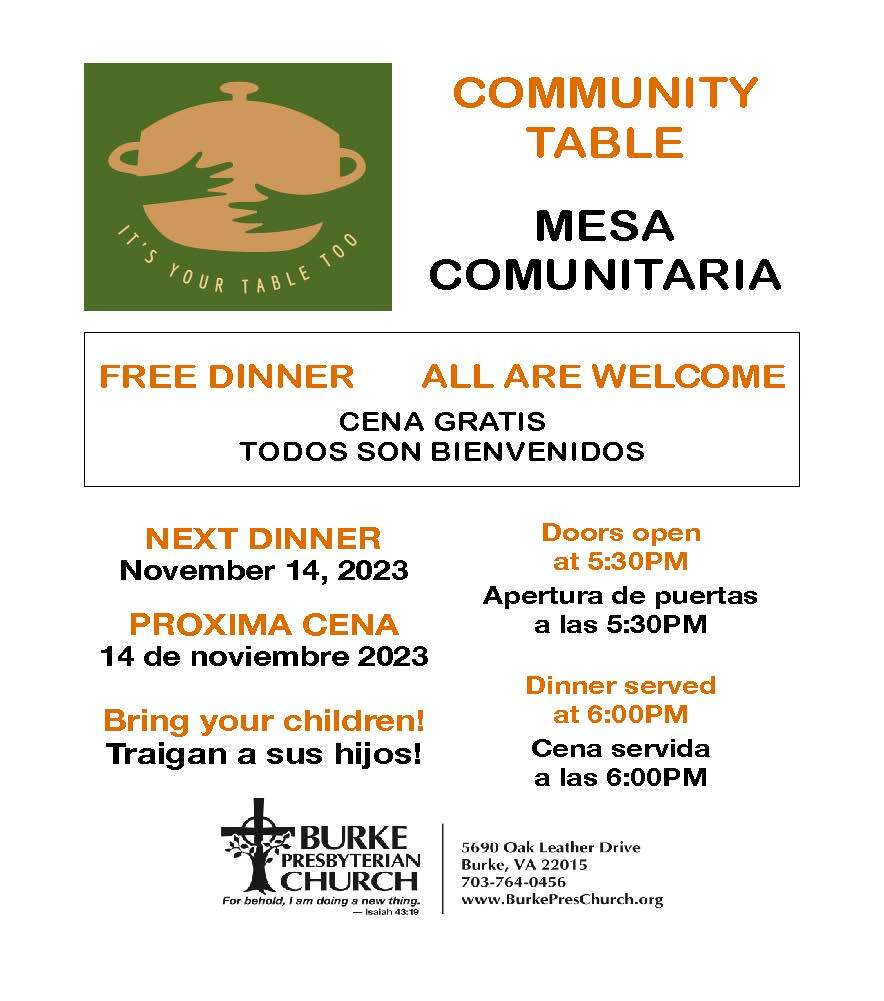 IT'S YOUR TABLE TOO

COMMUNITY TABLE

MESA COMUNITARIA

FREE DINNER ALL ARE WELCOME

CENA GRATIS
TODOS SON BIENVENIDOS

NEXT DINNER
November 14, 2023

PROXIMA CENA
14 de noviembre 2023

Bring your children!
Traigan a sus hijos!

Doors open at 5:30PM

Apertura de puertas a las 5:30PM

Dinner served at 6:00PM

Cena servida a las 6:00PM

BURKE PRESBYTERIAN CHURCH
For behold, I am doing a new thing.
— Isaiah 43:19

5690 Oak Leather Drive
Burke, VA 22015
703-764-0456
www.BurkePresChurch.org